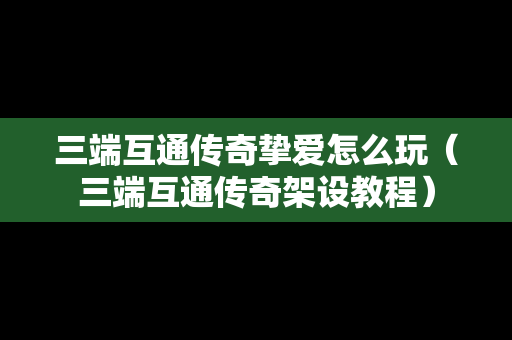 三端互通传奇挚爱怎么玩（三端互通传奇架设教程）